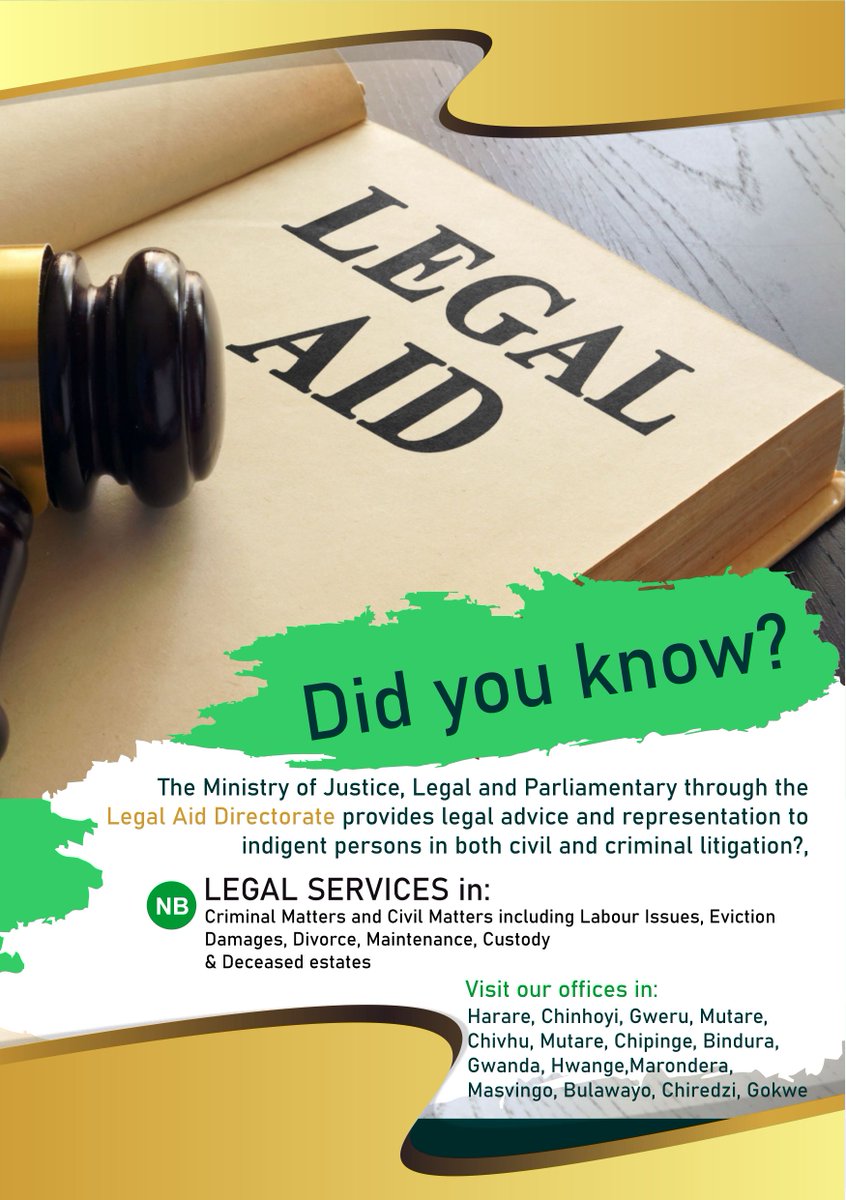 LEGAL AID

Did you know?

The Ministry of Justice, Legal and Parliamentary through the Legal Aid Directorate provides legal advice and representation to indigent persons in both civil and criminal litigation?,

NB LEGAL SERVICES in:
Criminal Matters and Civil Matters including Labour Issues, Eviction Damages, Divorce, Maintenance, Custody & Deceased estates

Visit our offices in:
Harare, Chinhoyi, Gweru, Mutare, Chivhu, Mutare, Chipinge, Bindura, Gwanda, Hwange,Marondera, Masvingo, Bulawayo, Chiredzi, Gokwe